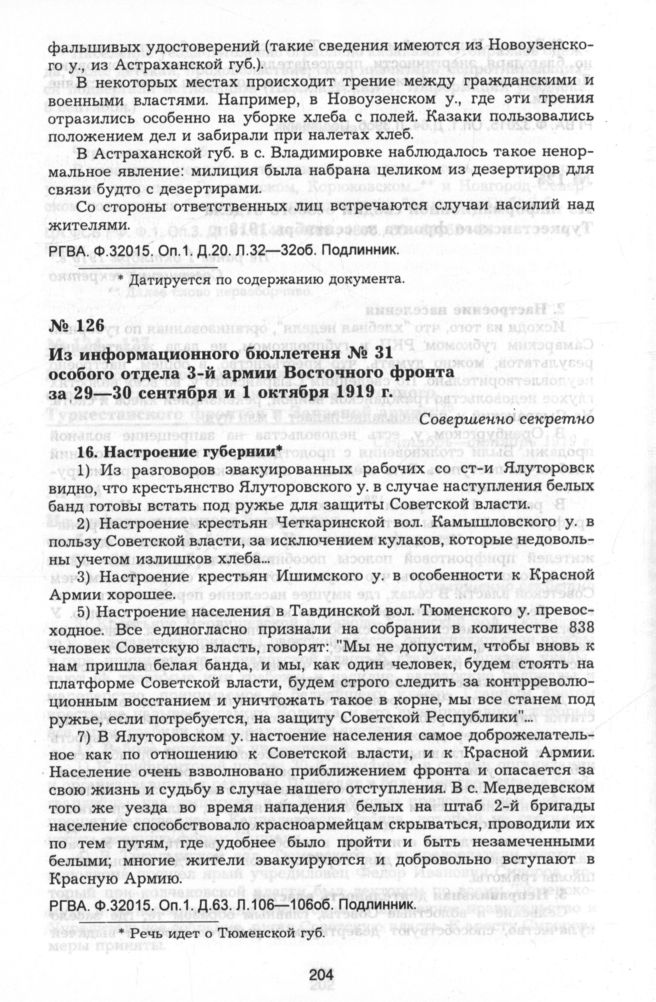 фальшивых удостоверений (такие сведения имеются из Новоузенского у., из Астраханской губ.).

В некоторых местах происходит трение между гражданскими и военными властями. Например, в Новоузенском у., где эти трения отразились особенно на уборке хлеба с полей. Казаки пользовались положением дел и забирали при налетах хлеб.

В Астраханской губ. в с. Владимировке наблюдалось такое ненормальное явление: милиция была набрана целиком из дезертиров для связи будто с дезертирами.

Со стороны ответственных лиц встречаются случаи насилий над жителями.

РГВА. Ф.32015. Оп.1. Д.20. Л.32—32об. Подлинник.

* Датируется по содержанию документа.

№ 126

Из информационного бюллетеня № 31 особого отдела 3-й армии Восточного фронта за 29—30 сентября и 1 октября 1919 г.

Совершенно секретно

16. Настроение губернии*

1) Из разговоров эвакуированных рабочих со ст-и Ялуторовск видно, что крестьянство Ялуторовского у. в случае наступления белых банд готовы встать под ружье для защиты Советской власти.

2) Настроение крестьян Четкаринской вол. Камышловского у. в пользу Советской власти, за исключением кулаков, которые недовольны учетом излишков хлеба...

3) Настроение крестьян Ишимского у. в особенности к Красной Армии хорошее.

5) Настроение населения в Тавдинской вол. Тюменского у. превосходное. Все единогласно признали на собрании в количестве 838 человек Советскую власть, говорят: "Мы не допустим, чтобы вновь к нам пришла белая банда, и мы, как один человек, будем стоять на платформе Советской власти, будем строго следить за контрреволюционным восстанием и уничтожать такое в корне, мы все станем под ружье, если потребуется, на защиту Советской Республики"...

7) В Ялуторовском у. настоение населения самое доброжелательное как по отношению к Советской власти, и к Красной Армии. Население очень взволновано приближением фронта и опасается за свою жизнь и судьбу в случае нашего отступления. В с. Медведевском того же уезда во время нападения белых на штаб 2-й бригады население способствовало красноармейцам скрываться, проводили их по тем путям, где удобнее было пройти и быть незамеченными белыми; многие жители эвакуируются и добровольно вступают в Красную Армию.

РГВА. Ф.32015. Оп.1. Д.63. Л.106—106об. Подлинник.

* Речь идет о Тюменской губ.

204